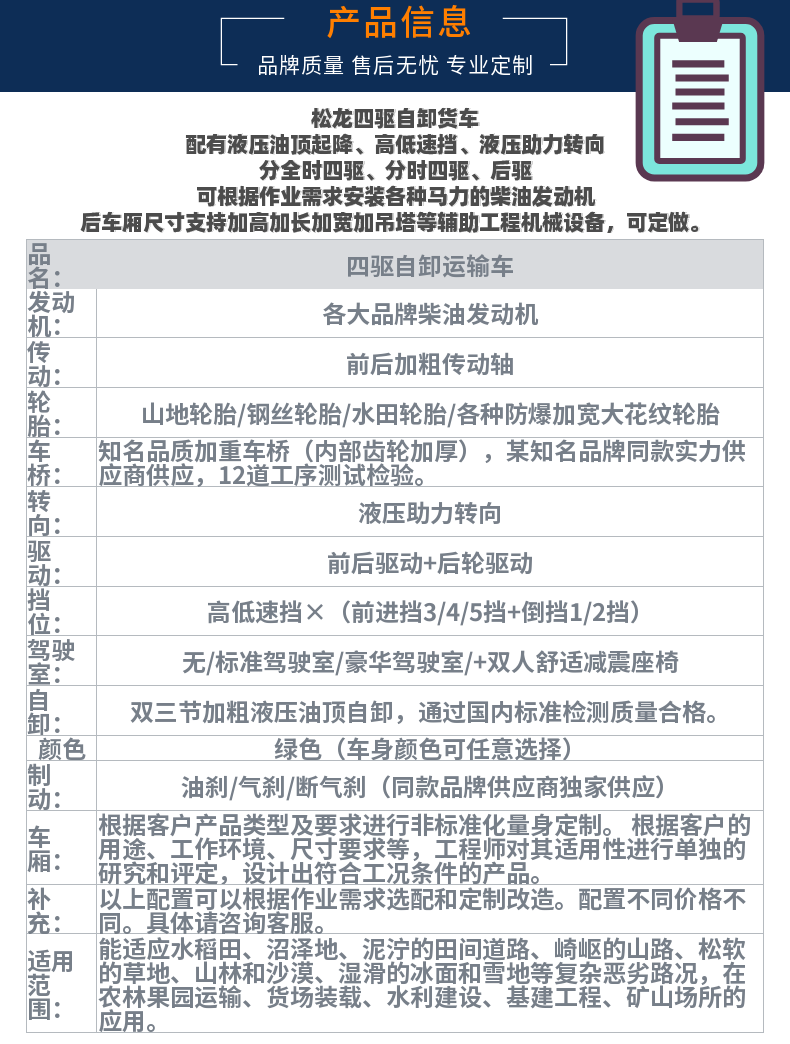 产品信息
品牌质量 售后无忧 专业定制

松龙四驱自卸货车
配有液压油顶起降、高低速挡、液压助力转向
分全时四驱、分时四驱、后驱
可根据作业需求安装各种马力的柴油发动机
后车厢尺寸支持加高加长加宽加吊塔等辅助工程机械设备，可定做。

| 品名: | 四驱自卸运输车 |
|---|---|
| 发动机: | 各大品牌柴油发动机 |
| 传动: | 前后加粗传动轴 |
| 轮胎: | 山地轮胎/钢丝轮胎/水田轮胎/各种防爆加宽大花纹轮胎 |
| 车桥: | 知名品质加重车桥（内部齿轮加厚），某知名品牌同款实力供应商供应，12道工序测试检验。 |
| 转向: | 液压助力转向 |
| 驱动: | 前后驱动+后轮驱动 |
| 挡位: | 高低速挡×（前进挡3/4/5挡+倒挡1/2挡） |
| 驾驶室: | 无/标准驾驶室/豪华驾驶室/+双人舒适减震座椅 |
| 自卸: | 双三节加粗液压油顶自卸，通过国内标准检测质量合格。 |
| 颜色 | 绿色（车身颜色可任意选择） |
| 制动: | 油刹/气刹/断气刹（同款品牌供应商独家供应） |
| 车厢: | 根据客户产品类型及要求进行非标准化量身定制。 根据客户的用途、工作环境、尺寸要求等，工程师对其适用性进行单独的研究和评定，设计出符合工况条件的产品。 |
| 补充: | 以上配置可以根据作业需求选配和定制改造。配置不同价格不同。具体请咨询客服。 |
| 适用范围: | 能适应水稻田、沼泽地、泥泞的田间道路、崎岖的山路、松软的草地、山林和沙漠、湿滑的冰面和雪地等复杂恶劣路况，在农林果园运输、货场装载、水利建设、基建工程、矿山场所的应用。 |